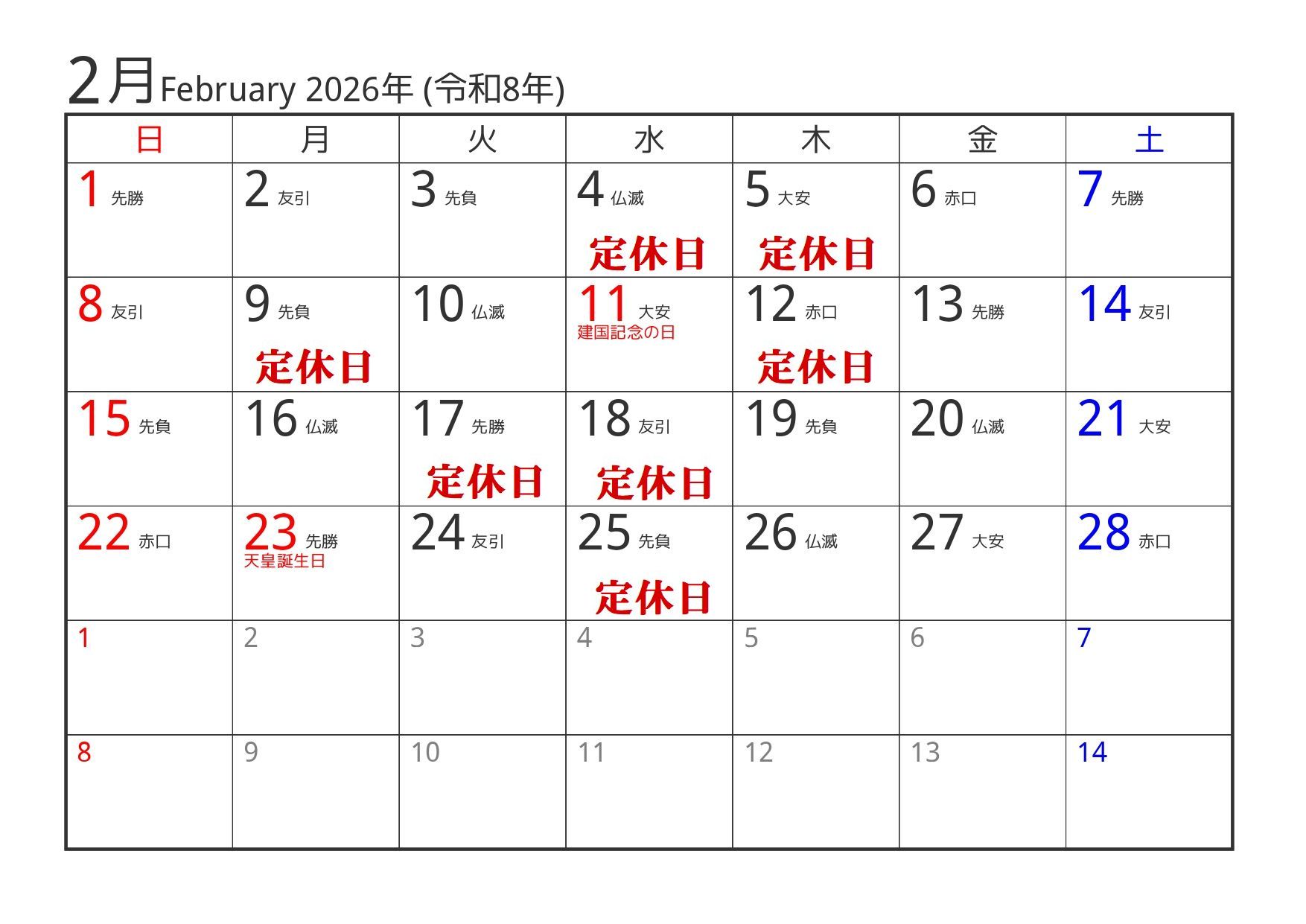 2月February 2026年 (令和8年)

| 日 | 月 | 火 | 水 | 木 | 金 | 土 |
|---|---|---|---|---|---|---|
| 1 先勝 | 2 友引 | 3 先負 | 4 仏滅 定休日 | 5 大安 定休日 | 6 赤口 | 7 先勝 |
| 8 友引 | 9 先負 定休日 | 10 仏滅 | 11 大安 建国記念の日 | 12 赤口 定休日 | 13 先勝 | 14 友引 |
| 15 先負 | 16 仏滅 | 17 先勝 定休日 | 18 友引 定休日 | 19 先負 | 20 仏滅 | 21 大安 |
| 22 赤口 | 23 先勝 天皇誕生日 | 24 友引 | 25 先負 定休日 | 26 仏滅 | 27 大安 | 28 赤口 |
| 1 | 2 | 3 | 4 | 5 | 6 | 7 |
| 8 | 9 | 10 | 11 | 12 | 13 | 14 |